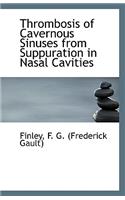 Thrombosis of Cavernous Sinuses from Suppuration in Nasal Cavities

Finley, F. G. (Frederick Gault)